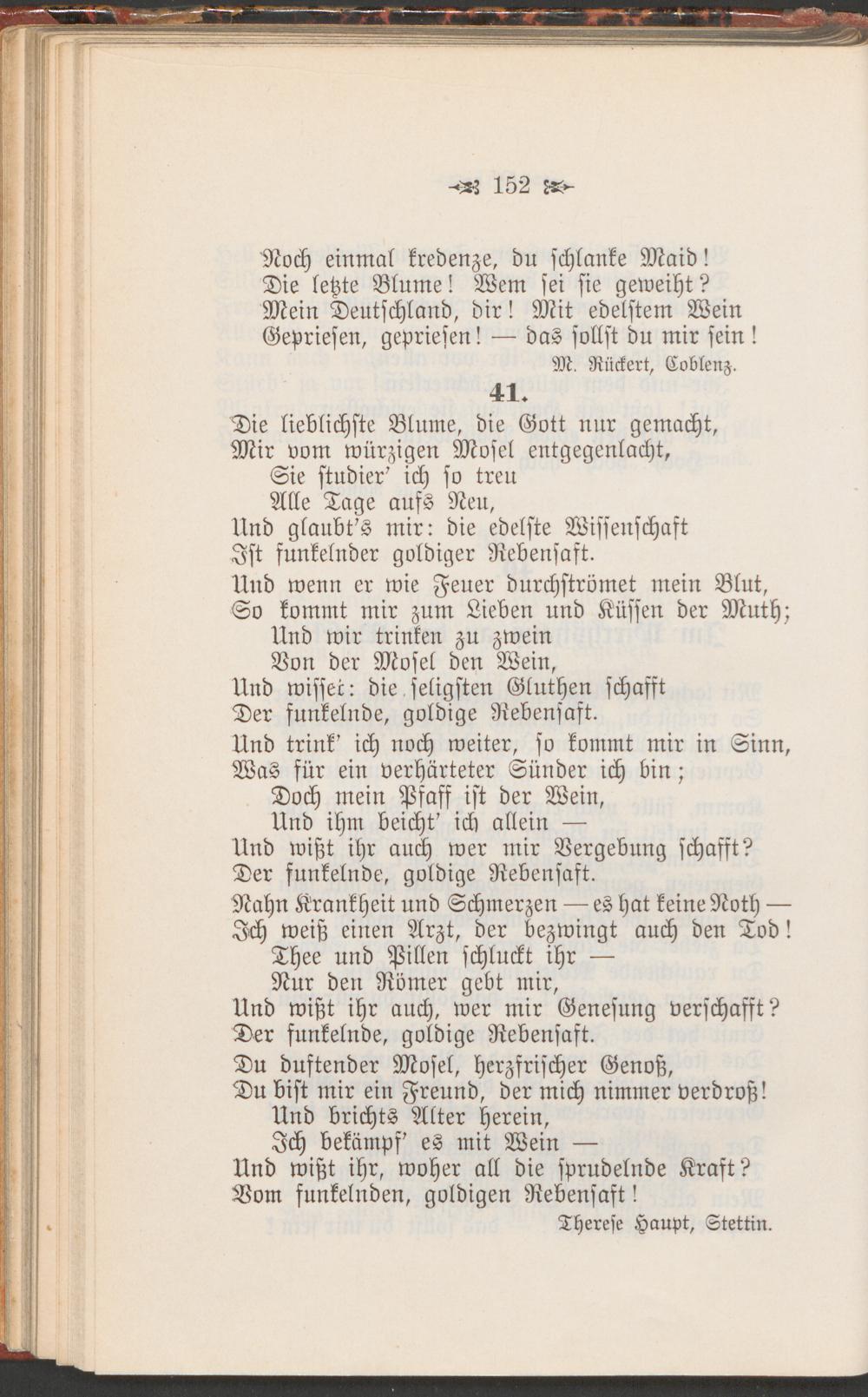 152

Noch einmal kredenze, du schlanke Maid!
Die letzte Blume! Wem sei sie geweiht?
Mein Deutschland, dir! Mit edelstem Wein
Gepriesen, gepriesen! — das sollst du mir sein!

M. Rückert, Coblenz.

41.

Die lieblichste Blume, die Gott nur gemacht,
Mir vom würzigen Mosel entgegenlacht,
Sie studier' ich so treu
Alle Tage aufs Neu,
Und glaubt's mir: die edelste Wissenschaft
Ist funkelnder goldiger Rebensaft.

Und wenn er wie Feuer durchströmet mein Blut,
So kommt mir zum Lieben und Küssen der Muth;
Und wir trinken zu zwein
Von der Mosel den Wein,
Und wisset: die seligsten Gluthen schafft
Der funkelnde, goldige Rebensaft.

Und trink' ich noch weiter, so kommt mir in Sinn,
Was für ein verhärteter Sünder ich bin;
Doch mein Pfaff ist der Wein,
Und ihm beicht' ich allein —
Und wißt ihr auch wer mir Vergebung schafft?
Der funkelnde, goldige Rebensaft.

Nahn Krankheit und Schmerzen — es hat keine Noth —
Ich weiß einen Arzt, der bezwingt auch den Tod!
Thee und Pillen schluckt ihr —
Nur den Römer gebt mir,
Und wißt ihr auch, wer mir Genesung verschafft?
Der funkelnde, goldige Rebensaft.

Du duftender Mosel, herzfrischer Genoß,
Du bist mir ein Freund, der mich nimmer verdroß!
Und brichts Alter herein,
Ich bekämpf' es mit Wein —
Und wißt ihr, woher all die sprudelnde Kraft?
Vom funkelnden, goldigen Rebensaft!

Therese Haupt, Stettin.